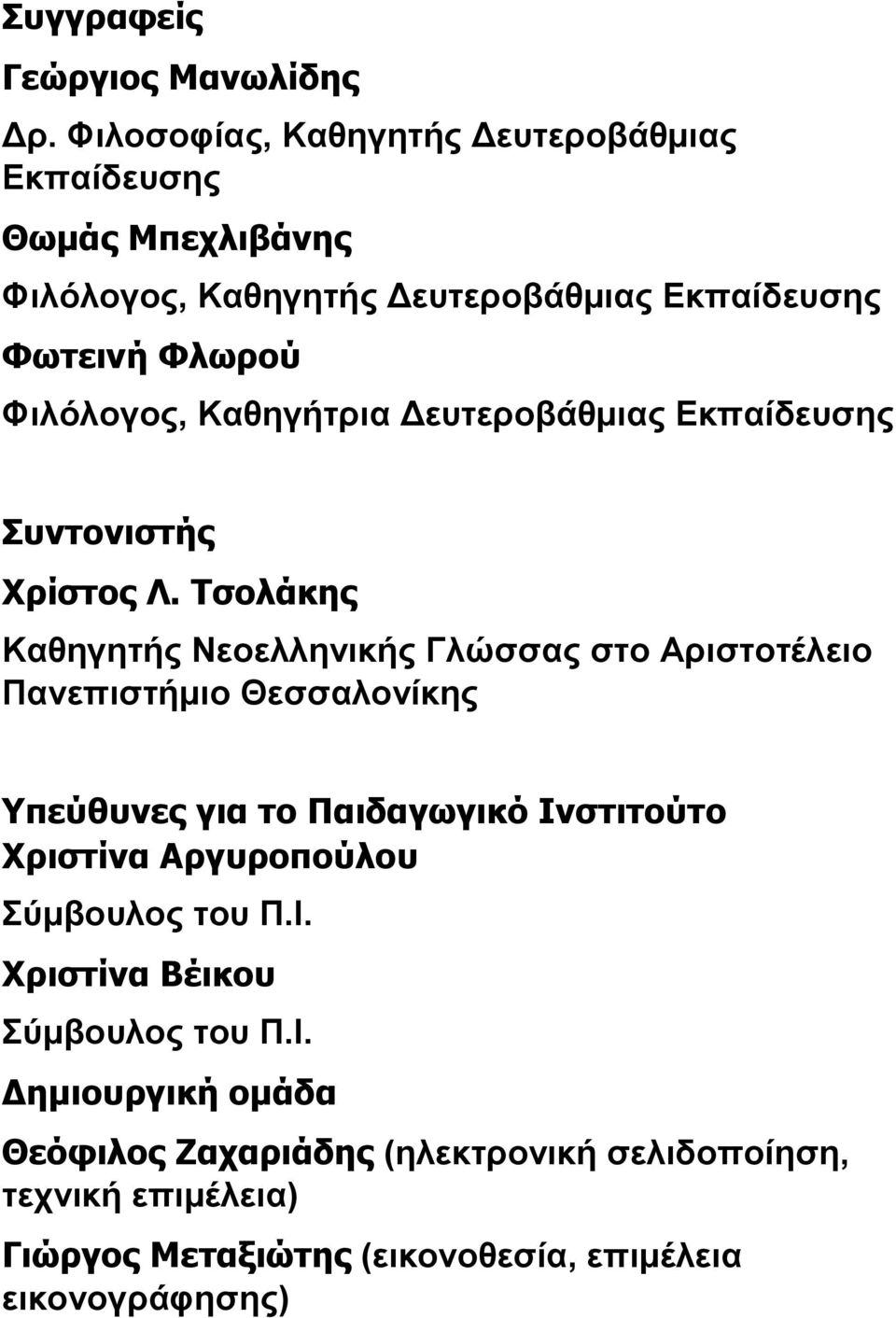 Συγγραφείς

Γεώργιος Μανωλίδης

Δρ. Φιλοσοφίας, Καθηγητής Δευτεροβάθμιας Εκπαίδευσης

Θωμάς Μπεχλιβάνης

Φιλόλογος, Καθηγητής Δευτεροβάθμιας Εκπαίδευσης

Φωτεινή Φλωρού

Φιλόλογος, Καθηγήτρια Δευτεροβάθμιας Εκπαίδευσης

Συντονιστής

Χρίστος Λ. Τσολάκης

Καθηγητής Νεοελληνικής Γλώσσας στο Αριστοτέλειο Πανεπιστήμιο Θεσσαλονίκης

Υπεύθυνες για το Παιδαγωγικό Ινστιτούτο

Χριστίνα Αργυροπούλου

Σύμβουλος του Π.Ι.

Χριστίνα Βέικου

Σύμβουλος του Π.Ι.

Δημιουργική ομάδα

Θεόφιλος Ζαχαριάδης (ηλεκτρονική σελιδοποίηση, τεχνική επιμέλεια)

Γιώργος Μεταξιώτης (εικονοθεσία, επιμέλεια εικονογράφησης)